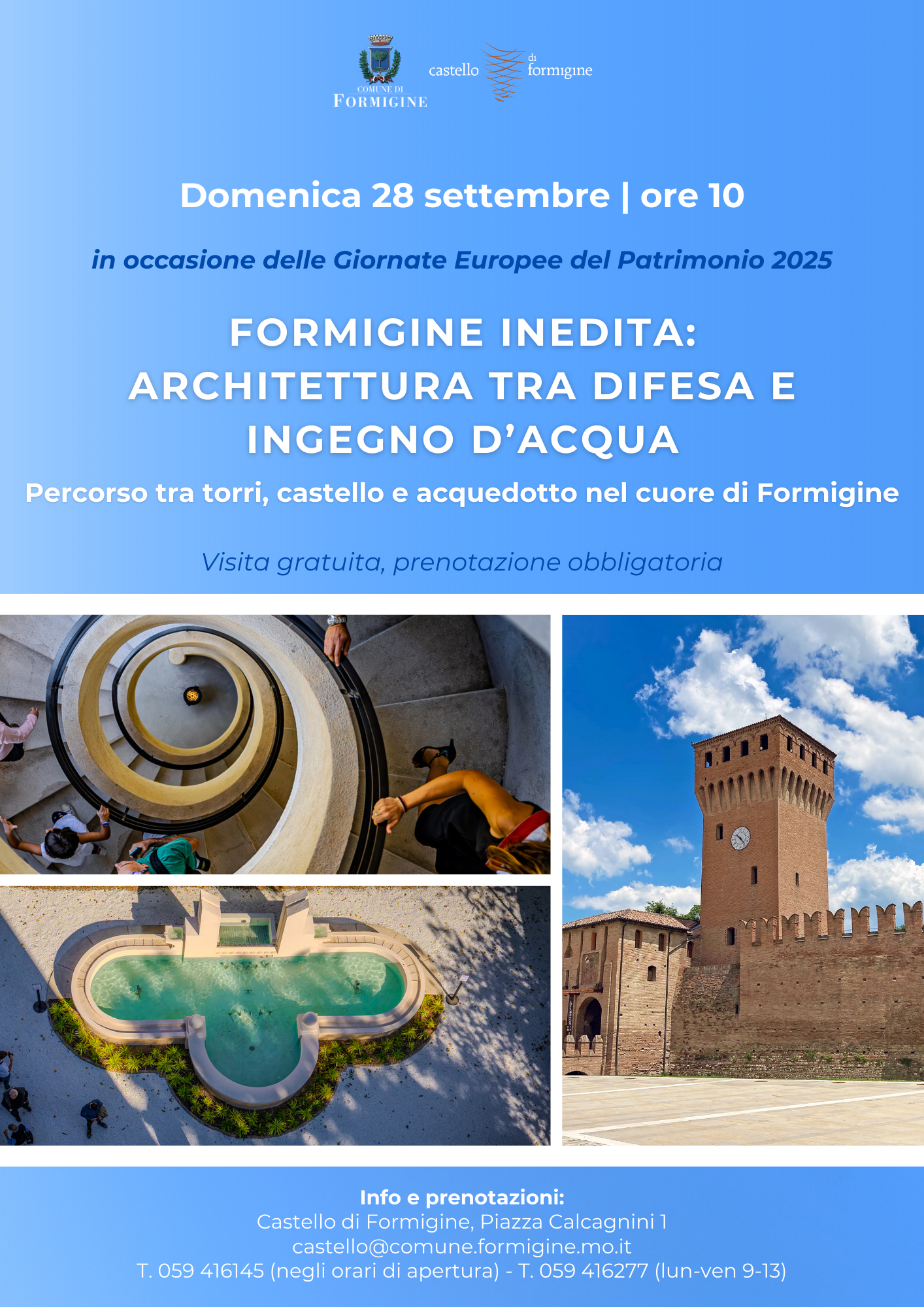 COMUNE DI
FORMIGINE

castello di formigine

Domenica 28 settembre | ore 10

in occasione delle Giornate Europee del Patrimonio 2025

FORMIGINE INEDITA:
ARCHITETTURA TRA DIFESA E INGEGNO D'ACQUA

Percorso tra torri, castello e acquedotto nel cuore di Formigine

Visita gratuita, prenotazione obbligatoria

Info e prenotazioni:
Castello di Formigine, Piazza Calcagnini 1
castello@comune.formigine.mo.it
T. 059 416145 (negli orari di apertura) - T. 059 416277 (lun-ven 9-13)